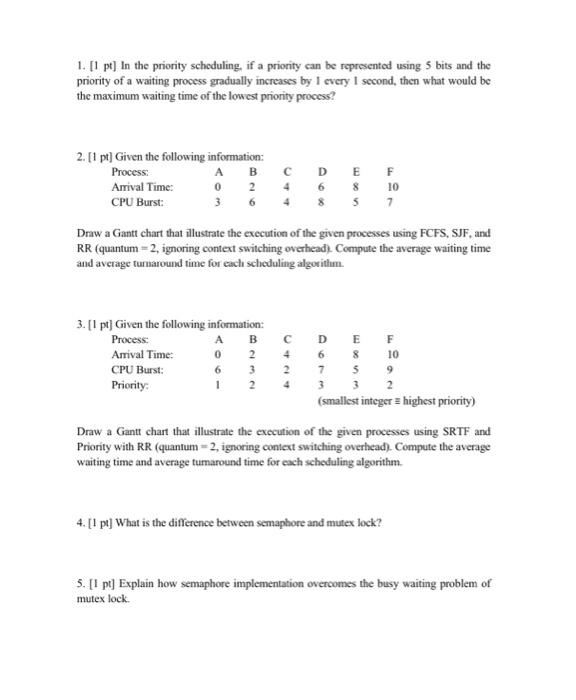 1. [1 pt] In the priority scheduling, if a priority can be represented using 5 bits and the priority of a waiting process gradually increases by 1 every 1 second, then what would be the maximum waiting time of the lowest priority process?

2. [1 pt] Given the following information:

| Process: | A | B | C | D | E | F |
|---|---|---|---|---|---|---|
| Arrival Time: | 0 | 2 | 4 | 6 | 8 | 10 |
| CPU Burst: | 3 | 6 | 4 | 8 | 5 | 7 |

Draw a Gantt chart that illustrate the execution of the given processes using FCFS, SJF, and RR (quantum = 2, ignoring context switching overhead). Compute the average waiting time and average turnaround time for each scheduling algorithm.

3. [1 pt] Given the following information:

| Process: | A | B | C | D | E | F |
|---|---|---|---|---|---|---|
| Arrival Time: | 0 | 2 | 4 | 6 | 8 | 10 |
| CPU Burst: | 6 | 3 | 2 | 7 | 5 | 9 |
| Priority: | 1 | 2 | 4 | 3 | 3 | 2 |

(smallest integer ≡ highest priority)

Draw a Gantt chart that illustrate the execution of the given processes using SRTF and Priority with RR (quantum = 2, ignoring context switching overhead). Compute the average waiting time and average turnaround time for each scheduling algorithm.

4. [1 pt] What is the difference between semaphore and mutex lock?

5. [1 pt] Explain how semaphore implementation overcomes the busy waiting problem of mutex lock.